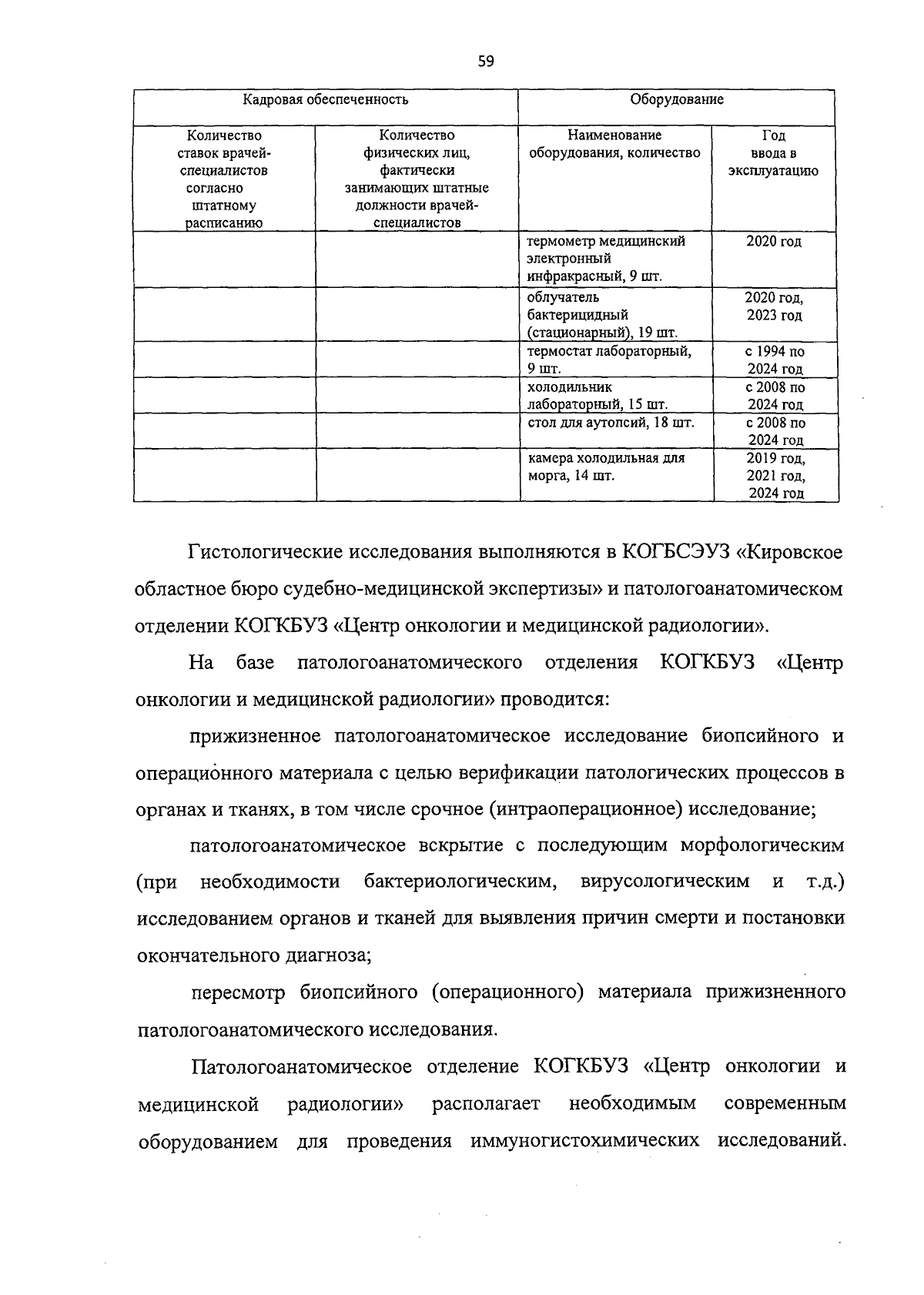 59

| Кадровая обеспеченность | | Оборудование | |
|---|---|---|---|
| Количество ставок врачей-специалистов согласно штатному расписанию | Количество физических лиц, фактически занимающих штатные должности врачей-специалистов | Наименование оборудования, количество | Год ввода в эксплуатацию |
| | | термометр медицинский электронный инфракрасный, 9 шт. | 2020 год |
| | | облучатель бактерицидный (стационарный), 19 шт. | 2020 год, 2023 год |
| | | термостат лабораторный, 9 шт. | с 1994 по 2024 год |
| | | холодильник лабораторный, 15 шт. | с 2008 по 2024 год |
| | | стол для аутопсий, 18 шт. | с 2008 по 2024 год |
| | | камера холодильная для морга, 14 шт. | 2019 год, 2021 год, 2024 год |

Гистологические исследования выполняются в КОГБСЭУЗ «Кировское областное бюро судебно-медицинской экспертизы» и патологоанатомическом отделении КОГКБУЗ «Центр онкологии и медицинской радиологии».

На базе патологоанатомического отделения КОГКБУЗ «Центр онкологии и медицинской радиологии» проводится:

прижизненное патологоанатомическое исследование биопсийного и операционного материала с целью верификации патологических процессов в органах и тканях, в том числе срочное (интраоперационное) исследование;

патологоанатомическое вскрытие с последующим морфологическим (при необходимости бактериологическим, вирусологическим и т.д.) исследованием органов и тканей для выявления причин смерти и постановки окончательного диагноза;

пересмотр биопсийного (операционного) материала прижизненного патологоанатомического исследования.

Патологоанатомическое отделение КОГКБУЗ «Центр онкологии и медицинской радиологии» располагает необходимым современным оборудованием для проведения иммуногистохимических исследований.